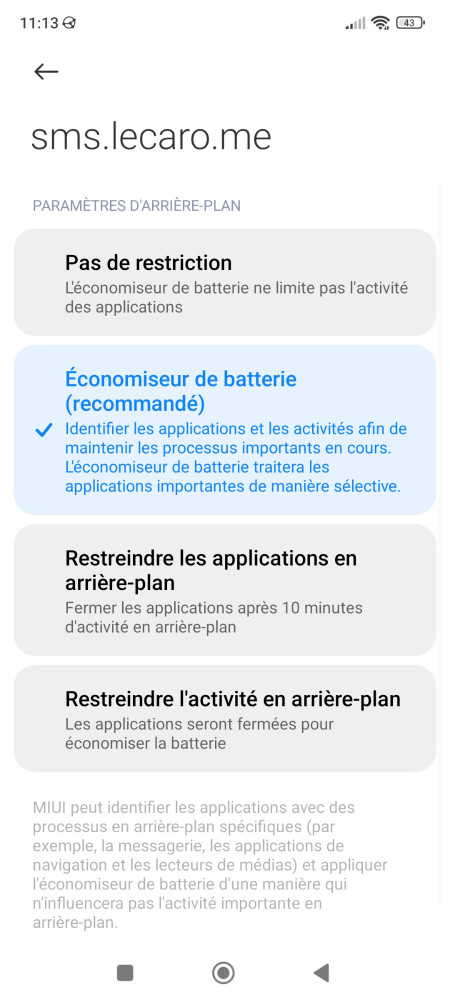 11:13

43

sms.lecaro.me

PARAMÈTRES D'ARRIÈRE-PLAN

Pas de restriction
L'économiseur de batterie ne limite pas l'activité des applications

Économiseur de batterie (recommandé)
Identifier les applications et les activités afin de maintenir les processus importants en cours. L'économiseur de batterie traitera les applications importantes de manière sélective.

Restreindre les applications en arrière-plan
Fermer les applications après 10 minutes d'activité en arrière-plan

Restreindre l'activité en arrière-plan
Les applications seront fermées pour économiser la batterie

MIUI peut identifier les applications avec des processus en arrière-plan spécifiques (par exemple, la messagerie, les applications de navigation et les lecteurs de médias) et appliquer l'économiseur de batterie d'une manière qui n'influencera pas l'activité importante en arrière-plan.